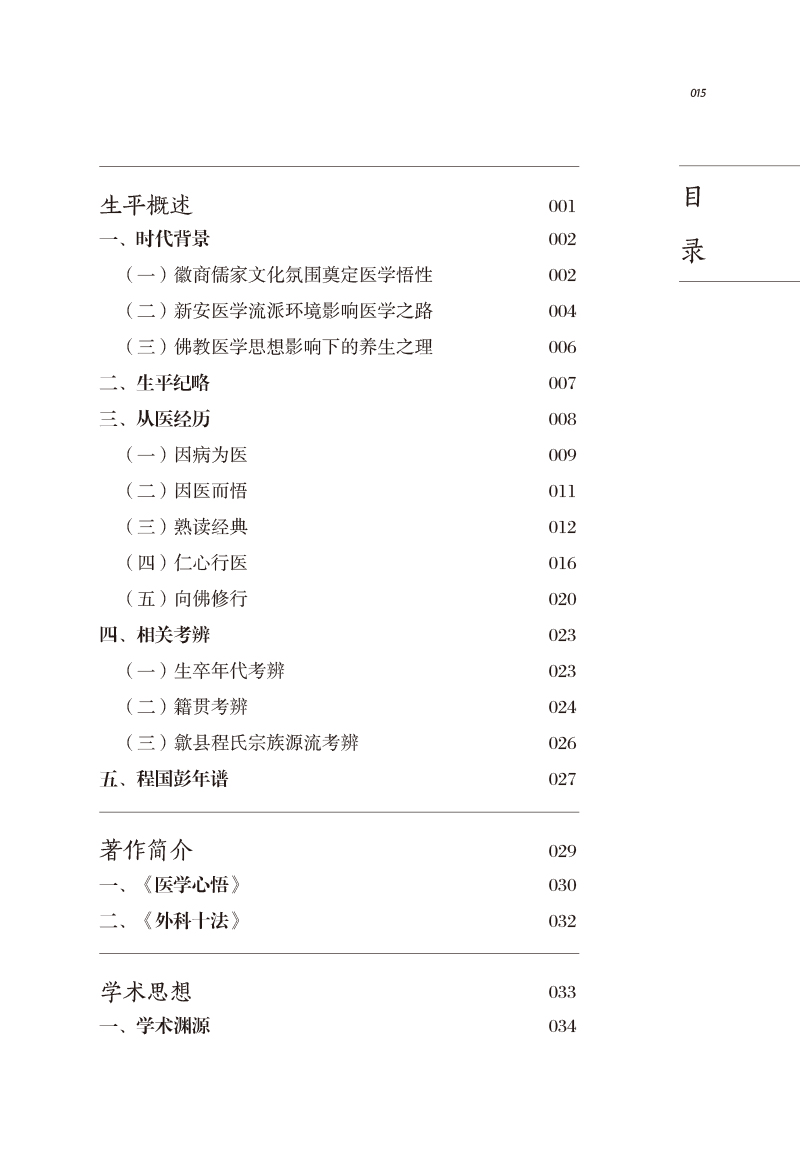 015

目录

生平概述 001
一、时代背景 002
（一）徽商儒家文化氛围奠定医学悟性 002
（二）新安医学流派环境影响医学之路 004
（三）佛教医学思想影响下的养生之理 006
二、生平纪略 007
三、从医经历 008
（一）因病为医 009
（二）因医而悟 011
（三）熟读经典 012
（四）仁心行医 016
（五）向佛修行 020
四、相关考辨 023
（一）生卒年代考辨 023
（二）籍贯考辨 024
（三）歙县程氏宗族源流考辨 026
五、程国彭年谱 027

著作简介 029
一、《医学心悟》 030
二、《外科十法》 032

学术思想 033
一、学术渊源 034